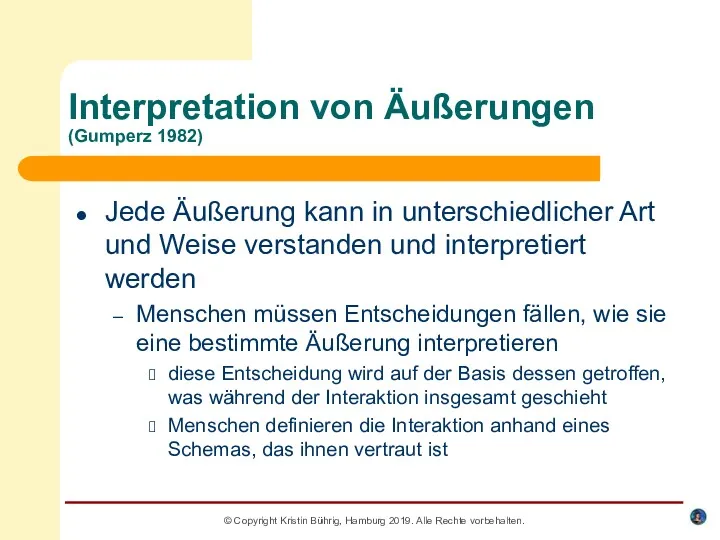 Interpretation von Äußerungen
(Gumperz 1982)

- Jede Äußerung kann in unterschiedlicher Art und Weise verstanden und interpretiert werden
  – Menschen müssen Entscheidungen fällen, wie sie eine bestimmte Äußerung interpretieren
    - diese Entscheidung wird auf der Basis dessen getroffen, was während der Interaktion insgesamt geschieht
    - Menschen definieren die Interaktion anhand eines Schemas, das ihnen vertraut ist

© Copyright Kristin Bührig, Hamburg 2019. Alle Rechte vorbehalten.